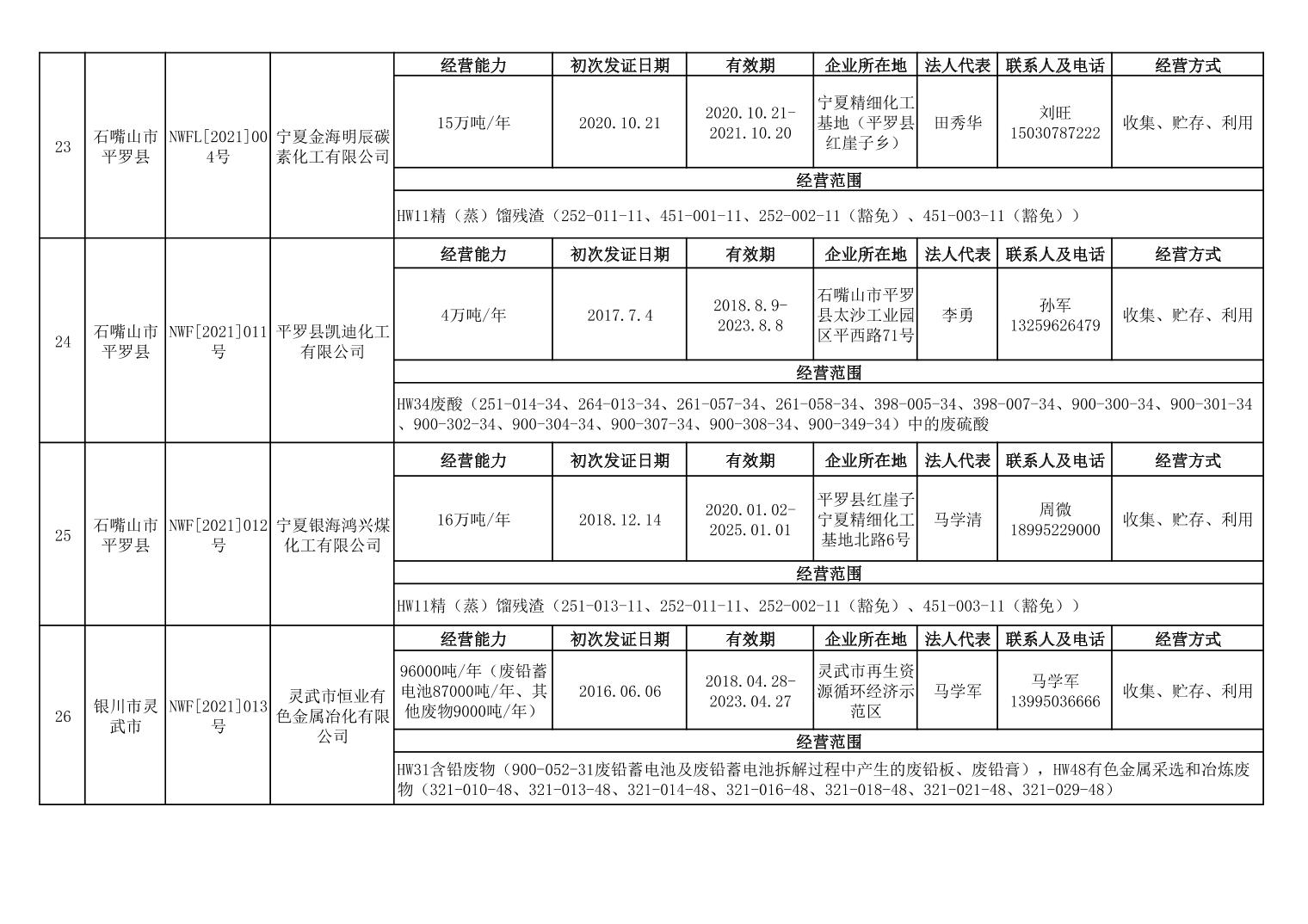 | 23 | 石嘴山市平罗县 | NWFL[2021]004号 | 宁夏金海明辰碳素化工有限公司 | 经营能力 | 初次发证日期 | 有效期 | 企业所在地 | 法人代表 | 联系人及电话 | 经营方式 |
|---|---|---|---|---|---|---|---|---|---|---|
| | | | | 15万吨/年 | 2020.10.21 | 2020.10.21-2021.10.20 | 宁夏精细化工基地（平罗县红崖子乡） | 田秀华 | 刘旺 15030787222 | 收集、贮存、利用 |
| | | | | 经营范围 | | | | | | |
| | | | | HW11精（蒸）馏残渣（252-011-11、451-001-11、252-002-11（豁免）、451-003-11（豁免）） | | | | | | |
| 24 | 石嘴山市平罗县 | NWF[2021]011号 | 平罗县凯迪化工有限公司 | 经营能力 | 初次发证日期 | 有效期 | 企业所在地 | 法人代表 | 联系人及电话 | 经营方式 |
| | | | | 4万吨/年 | 2017.7.4 | 2018.8.9-2023.8.8 | 石嘴山市平罗县太沙工业园区平西路71号 | 李勇 | 孙军 13259626479 | 收集、贮存、利用 |
| | | | | 经营范围 | | | | | | |
| | | | | HW34废酸（251-014-34、264-013-34、261-057-34、261-058-34、398-005-34、398-007-34、900-300-34、900-301-34、900-302-34、900-304-34、900-307-34、900-308-34、900-349-34）中的废硫酸 | | | | | | |
| 25 | 石嘴山市平罗县 | NWF[2021]012号 | 宁夏银海鸿兴煤化工有限公司 | 经营能力 | 初次发证日期 | 有效期 | 企业所在地 | 法人代表 | 联系人及电话 | 经营方式 |
| | | | | 16万吨/年 | 2018.12.14 | 2020.01.02-2025.01.01 | 平罗县红崖子宁夏精细化工基地北路6号 | 马学清 | 周微 18995229000 | 收集、贮存、利用 |
| | | | | 经营范围 | | | | | | |
| | | | | HW11精（蒸）馏残渣（251-013-11、252-011-11、252-002-11（豁免）、451-003-11（豁免）） | | | | | | |
| 26 | 银川市灵武市 | NWF[2021]013号 | 灵武市恒业有色金属冶化有限公司 | 经营能力 | 初次发证日期 | 有效期 | 企业所在地 | 法人代表 | 联系人及电话 | 经营方式 |
| | | | | 96000吨/年（废铅蓄电池87000吨/年、其他废物9000吨/年） | 2016.06.06 | 2018.04.28-2023.04.27 | 灵武市再生资源循环经济示范区 | 马学军 | 马学军 13995036666 | 收集、贮存、利用 |
| | | | | 经营范围 | | | | | | |
| | | | | HW31含铅废物（900-052-31废铅蓄电池及废铅蓄电池拆解过程中产生的废铅板、废铅膏），HW48有色金属采选和冶炼废物（321-010-48、321-013-48、321-014-48、321-016-48、321-018-48、321-021-48、321-029-48） | | | | | | |